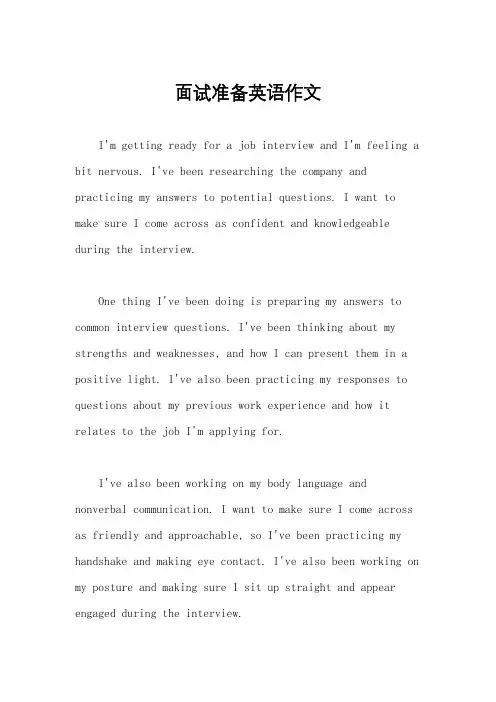 面试准备英语作文

I'm getting ready for a job interview and I'm feeling a bit nervous. I've been researching the company and practicing my answers to potential questions. I want to make sure I come across as confident and knowledgeable during the interview.

One thing I've been doing is preparing my answers to common interview questions. I've been thinking about my strengths and weaknesses, and how I can present them in a positive light. I've also been practicing my responses to questions about my previous work experience and how it relates to the job I'm applying for.

I've also been working on my body language and nonverbal communication. I want to make sure I come across as friendly and approachable, so I've been practicing my handshake and making eye contact. I've also been working on my posture and making sure I sit up straight and appear engaged during the interview.